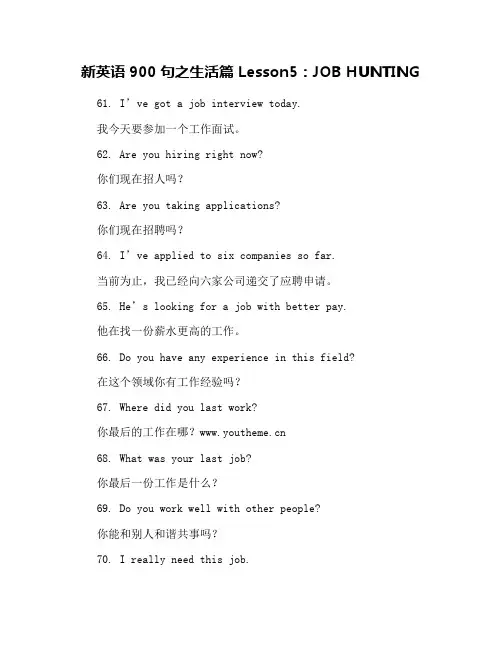 新英语 900 句之生活篇 Lesson5：JOB HUNTING

61. I’ve got a job interview today.

我今天要参加一个工作面试。

62. Are you hiring right now?

你们现在招人吗？

63. Are you taking applications?

你们现在招聘吗？

64. I’ve applied to six companies so far.

当前为止，我已经向六家公司递交了应聘申请。

65. He’s looking for a job with better pay.

他在找一份薪水更高的工作。

66. Do you have any experience in this field?

在这个领域你有工作经验吗？

67. Where did you last work?

你最后的工作在哪？www.youtheme.cn

68. What was your last job?

你最后一份工作是什么？

69. Do you work well with other people?

你能和别人和谐共事吗？

70. I really need this job.